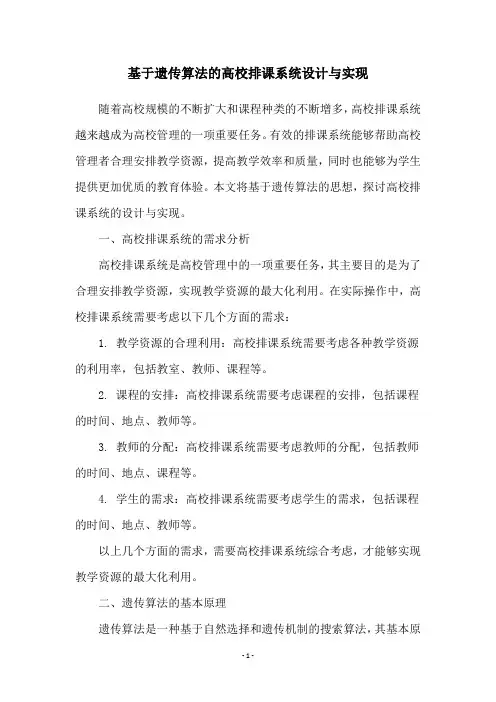 基于遗传算法的高校排课系统设计与实现

随着高校规模的不断扩大和课程种类的不断增多，高校排课系统越来越成为高校管理的一项重要任务。有效的排课系统能够帮助高校管理者合理安排教学资源，提高教学效率和质量，同时也能够为学生提供更加优质的教育体验。本文将基于遗传算法的思想，探讨高校排课系统的设计与实现。

一、高校排课系统的需求分析

高校排课系统是高校管理中的一项重要任务，其主要目的是为了合理安排教学资源，实现教学资源的最大化利用。在实际操作中，高校排课系统需要考虑以下几个方面的需求：

1. 教学资源的合理利用：高校排课系统需要考虑各种教学资源的利用率，包括教室、教师、课程等。

2. 课程的安排：高校排课系统需要考虑课程的安排，包括课程的时间、地点、教师等。

3. 教师的分配：高校排课系统需要考虑教师的分配，包括教师的时间、地点、课程等。

4. 学生的需求：高校排课系统需要考虑学生的需求，包括课程的时间、地点、教师等。

以上几个方面的需求，需要高校排课系统综合考虑，才能够实现教学资源的最大化利用。

二、遗传算法的基本原理

遗传算法是一种基于自然选择和遗传机制的搜索算法，其基本原

- 1 -